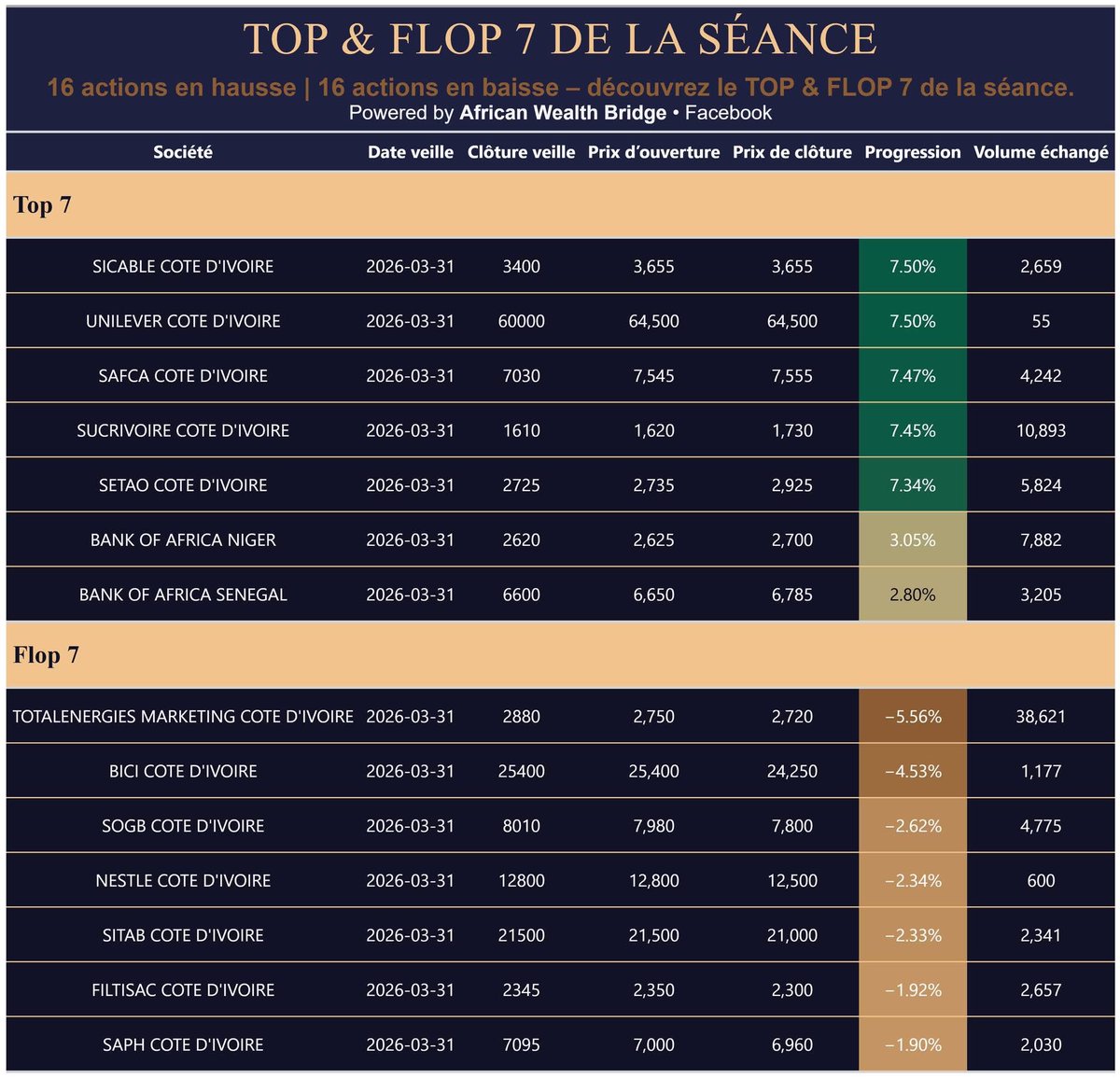 TOP & FLOP 7 DE LA SÉANCE

16 actions en hausse | 16 actions en baisse – découvrez le TOP & FLOP 7 de la séance.

Powered by African Wealth Bridge • Facebook

| Société | Date veille | Clôture veille | Prix d'ouverture | Prix de clôture | Progression | Volume échangé |
|---|---|---|---|---|---|---|
| Top 7 | | | | | | |
| SICABLE COTE D'IVOIRE | 2026-03-31 | 3400 | 3,655 | 3,655 | 7.50% | 2,659 |
| UNILEVER COTE D'IVOIRE | 2026-03-31 | 60000 | 64,500 | 64,500 | 7.50% | 55 |
| SAFCA COTE D'IVOIRE | 2026-03-31 | 7030 | 7,545 | 7,555 | 7.47% | 4,242 |
| SUCRIVOIRE COTE D'IVOIRE | 2026-03-31 | 1610 | 1,620 | 1,730 | 7.45% | 10,893 |
| SETAO COTE D'IVOIRE | 2026-03-31 | 2725 | 2,735 | 2,925 | 7.34% | 5,824 |
| BANK OF AFRICA NIGER | 2026-03-31 | 2620 | 2,625 | 2,700 | 3.05% | 7,882 |
| BANK OF AFRICA SENEGAL | 2026-03-31 | 6600 | 6,650 | 6,785 | 2.80% | 3,205 |
| Flop 7 | | | | | | |
| TOTALENERGIES MARKETING COTE D'IVOIRE | 2026-03-31 | 2880 | 2,750 | 2,720 | −5.56% | 38,621 |
| BICI COTE D'IVOIRE | 2026-03-31 | 25400 | 25,400 | 24,250 | −4.53% | 1,177 |
| SOGB COTE D'IVOIRE | 2026-03-31 | 8010 | 7,980 | 7,800 | −2.62% | 4,775 |
| NESTLE COTE D'IVOIRE | 2026-03-31 | 12800 | 12,800 | 12,500 | −2.34% | 600 |
| SITAB COTE D'IVOIRE | 2026-03-31 | 21500 | 21,500 | 21,000 | −2.33% | 2,341 |
| FILTISAC COTE D'IVOIRE | 2026-03-31 | 2345 | 2,350 | 2,300 | −1.92% | 2,657 |
| SAPH COTE D'IVOIRE | 2026-03-31 | 7095 | 7,000 | 6,960 | −1.90% | 2,030 |